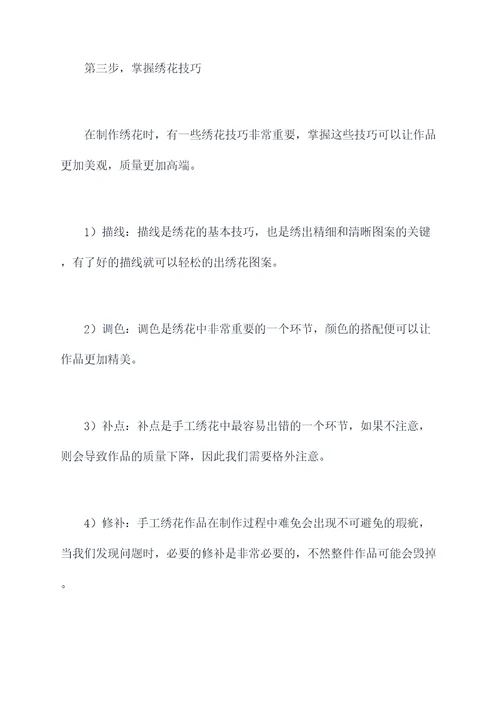 第三步，掌握绣花技巧

在制作绣花时，有一些绣花技巧非常重要，掌握这些技巧可以让作品更加美观，质量更加高端。

1）描线：描线是绣花的基本技巧，也是绣出精细和清晰图案的关键，有了好的描线就可以轻松的出绣花图案。

2）调色：调色是绣花中非常重要的一个环节，颜色的搭配便可以让作品更加精美。

3）补点：补点是手工绣花中最容易出错的一个环节，如果不注意，则会导致作品的质量下降，因此我们需要格外注意。

4）修补：手工绣花作品在制作过程中难免会出现不可避免的瑕疵，当我们发现问题时，必要的修补是非常必要的，不然整件作品可能会毁掉。